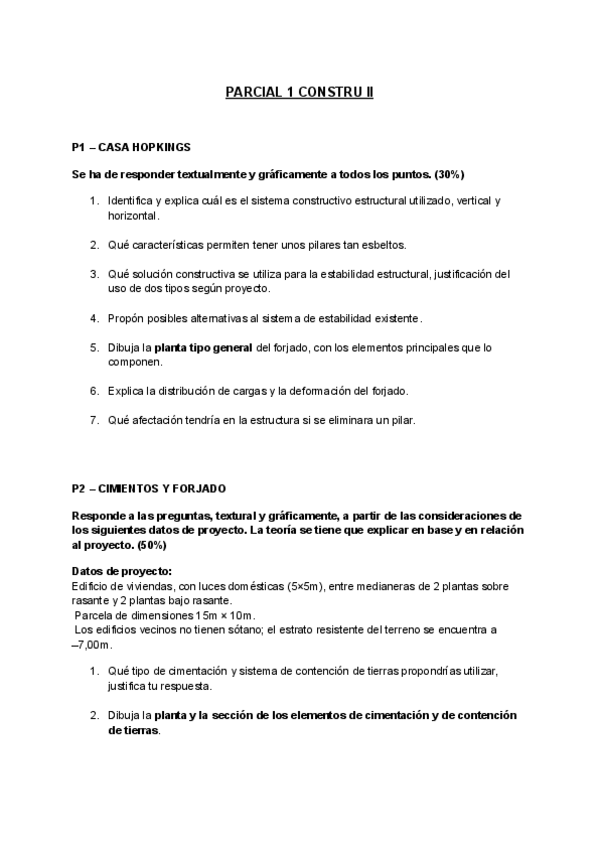 PARCIAL 1 CONSTRU II

P1 – CASA HOPKINGS

Se ha de responder textualmente y gráficamente a todos los puntos. (30%)

1. Identifica y explica cuál es el sistema constructivo estructural utilizado, vertical y horizontal.

2. Qué características permiten tener unos pilares tan esbeltos.

3. Qué solución constructiva se utiliza para la estabilidad estructural, justificación del uso de dos tipos según proyecto.

4. Propón posibles alternativas al sistema de estabilidad existente.

5. Dibuja la planta tipo general del forjado, con los elementos principales que lo componen.

6. Explica la distribución de cargas y la deformación del forjado.

7. Qué afectación tendría en la estructura si se eliminara un pilar.

P2 – CIMIENTOS Y FORJADO

Responde a las preguntas, textural y gráficamente, a partir de las consideraciones de los siguientes datos de proyecto. La teoría se tiene que explicar en base y en relación al proyecto. (50%)

Datos de proyecto:
Edificio de viviendas, con luces domésticas (5×5m), entre medianeras de 2 plantas sobre rasante y 2 plantas bajo rasante.
Parcela de dimensiones 15m × 10m.
Los edificios vecinos no tienen sótano; el estrato resistente del terreno se encuentra a –7,00m.

1. Qué tipo de cimentación y sistema de contención de tierras propondrías utilizar, justifica tu respuesta.

2. Dibuja la planta y la sección de los elementos de cimentación y de contención de tierras.